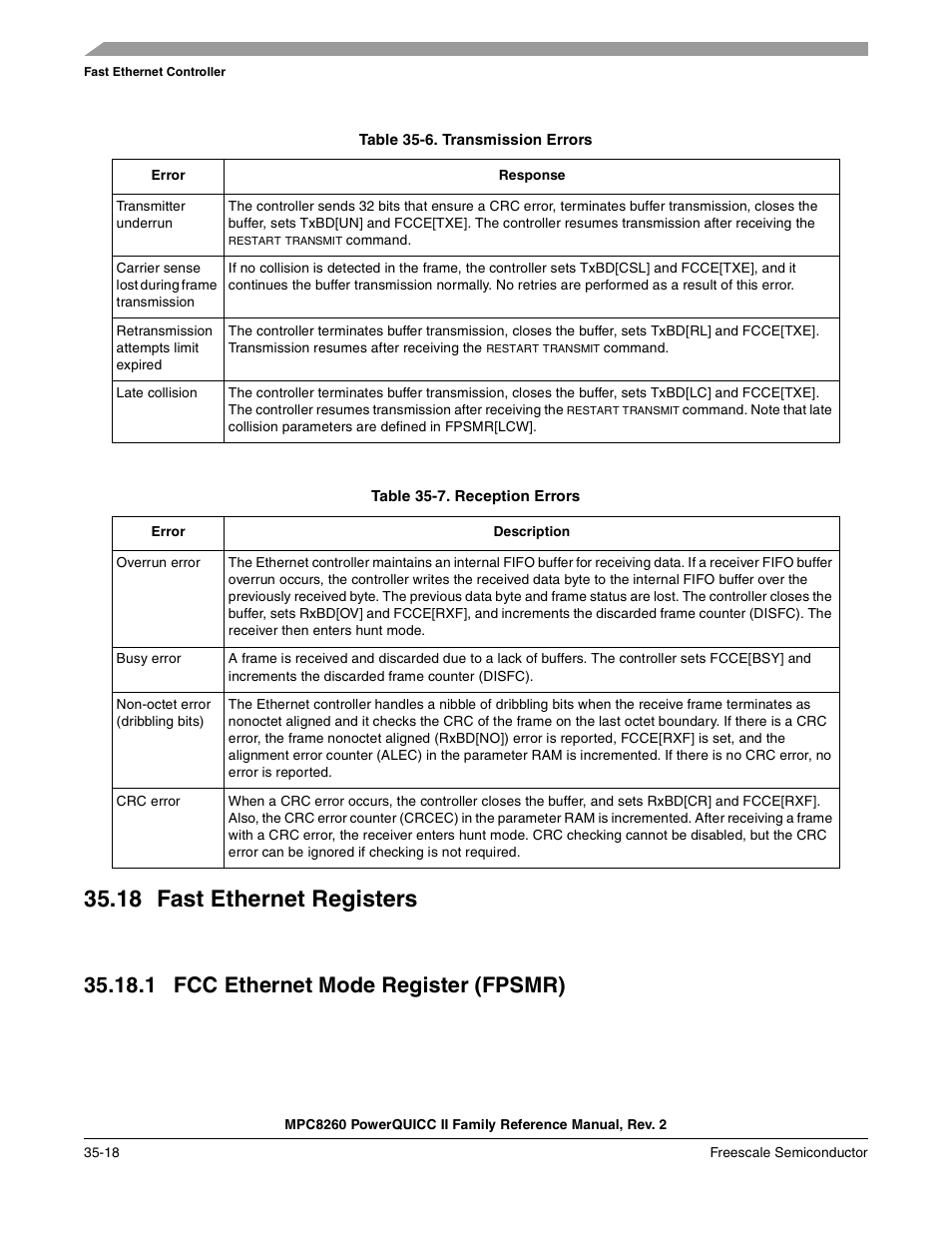 Fast Ethernet Controller

Table 35-6. Transmission Errors

| Error | Response |
|---|---|
| Transmitter underrun | The controller sends 32 bits that ensure a CRC error, terminates buffer transmission, closes the buffer, sets TxBD[UN] and FCCE[TXE]. The controller resumes transmission after receiving the RESTART TRANSMIT command. |
| Carrier sense lost during frame transmission | If no collision is detected in the frame, the controller sets TxBD[CSL] and FCCE[TXE], and it continues the buffer transmission normally. No retries are performed as a result of this error. |
| Retransmission attempts limit expired | The controller terminates buffer transmission, closes the buffer, sets TxBD[RL] and FCCE[TXE]. Transmission resumes after receiving the RESTART TRANSMIT command. |
| Late collision | The controller terminates buffer transmission, closes the buffer, sets TxBD[LC] and FCCE[TXE]. The controller resumes transmission after receiving the RESTART TRANSMIT command. Note that late collision parameters are defined in FPSMR[LCW]. |

Table 35-7. Reception Errors

| Error | Description |
|---|---|
| Overrun error | The Ethernet controller maintains an internal FIFO buffer for receiving data. If a receiver FIFO buffer overrun occurs, the controller writes the received data byte to the internal FIFO buffer over the previously received byte. The previous data byte and frame status are lost. The controller closes the buffer, sets RxBD[OV] and FCCE[RXF], and increments the discarded frame counter (DISFC). The receiver then enters hunt mode. |
| Busy error | A frame is received and discarded due to a lack of buffers. The controller sets FCCE[BSY] and increments the discarded frame counter (DISFC). |
| Non-octet error (dribbling bits) | The Ethernet controller handles a nibble of dribbling bits when the receive frame terminates as nonoctet aligned and it checks the CRC of the frame on the last octet boundary. If there is a CRC error, the frame nonoctet aligned (RxBD[NO]) error is reported, FCCE[RXF] is set, and the alignment error counter (ALEC) in the parameter RAM is incremented. If there is no CRC error, no error is reported. |
| CRC error | When a CRC error occurs, the controller closes the buffer, and sets RxBD[CR] and FCCE[RXF]. Also, the CRC error counter (CRCEC) in the parameter RAM is incremented. After receiving a frame with a CRC error, the receiver enters hunt mode. CRC checking cannot be disabled, but the CRC error can be ignored if checking is not required. |

35.18 Fast Ethernet Registers

35.18.1 FCC Ethernet Mode Register (FPSMR)

MPC8260 PowerQUICC II Family Reference Manual, Rev. 2

35-18

Freescale Semiconductor